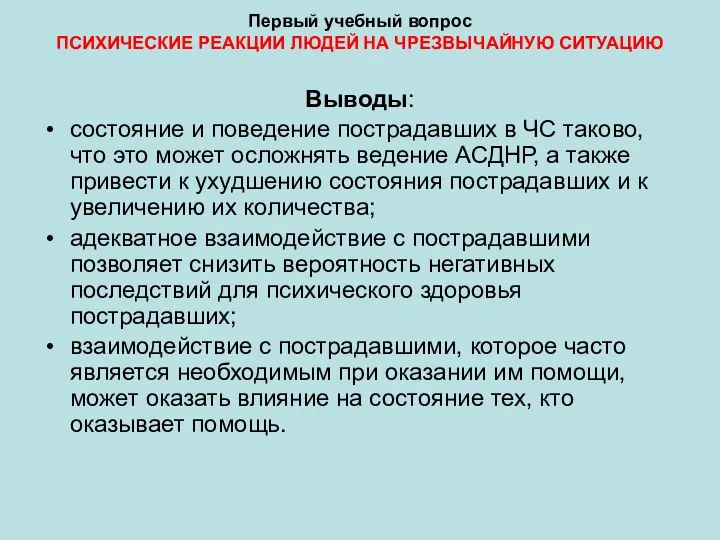 Первый учебный вопрос
ПСИХИЧЕСКИЕ РЕАКЦИИ ЛЮДЕЙ НА ЧРЕЗВЫЧАЙНУЮ СИТУАЦИЮ

Выводы:

• состояние и поведение пострадавших в ЧС таково, что это может осложнять ведение АСДНР, а также привести к ухудшению состояния пострадавших и к увеличению их количества;
• адекватное взаимодействие с пострадавшими позволяет снизить вероятность негативных последствий для психического здоровья пострадавших;
• взаимодействие с пострадавшими, которое часто является необходимым при оказании им помощи, может оказать влияние на состояние тех, кто оказывает помощь.